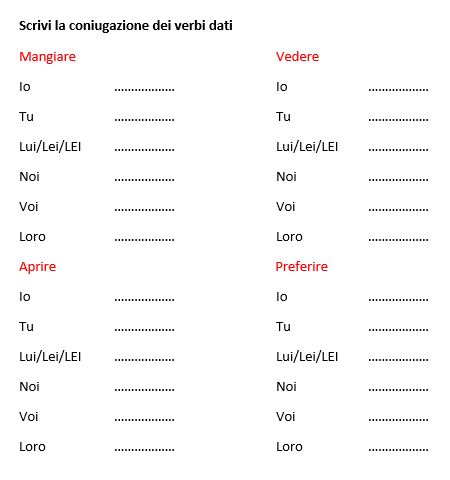 Scrivi la coniugazione dei verbi dati

Mangiare

Io ………………

Tu ………………

Lui/Lei/LEI ………………

Noi ………………

Voi ………………

Loro ………………

Aprire

Io ………………

Tu ………………

Lui/Lei/LEI ………………

Noi ………………

Voi ………………

Loro ………………

Vedere

Io ………………

Tu ………………

Lui/Lei/LEI ………………

Noi ………………

Voi ………………

Loro ………………

Preferire

Io ………………

Tu ………………

Lui/Lei/LEI ………………

Noi ………………

Voi ………………

Loro ………………